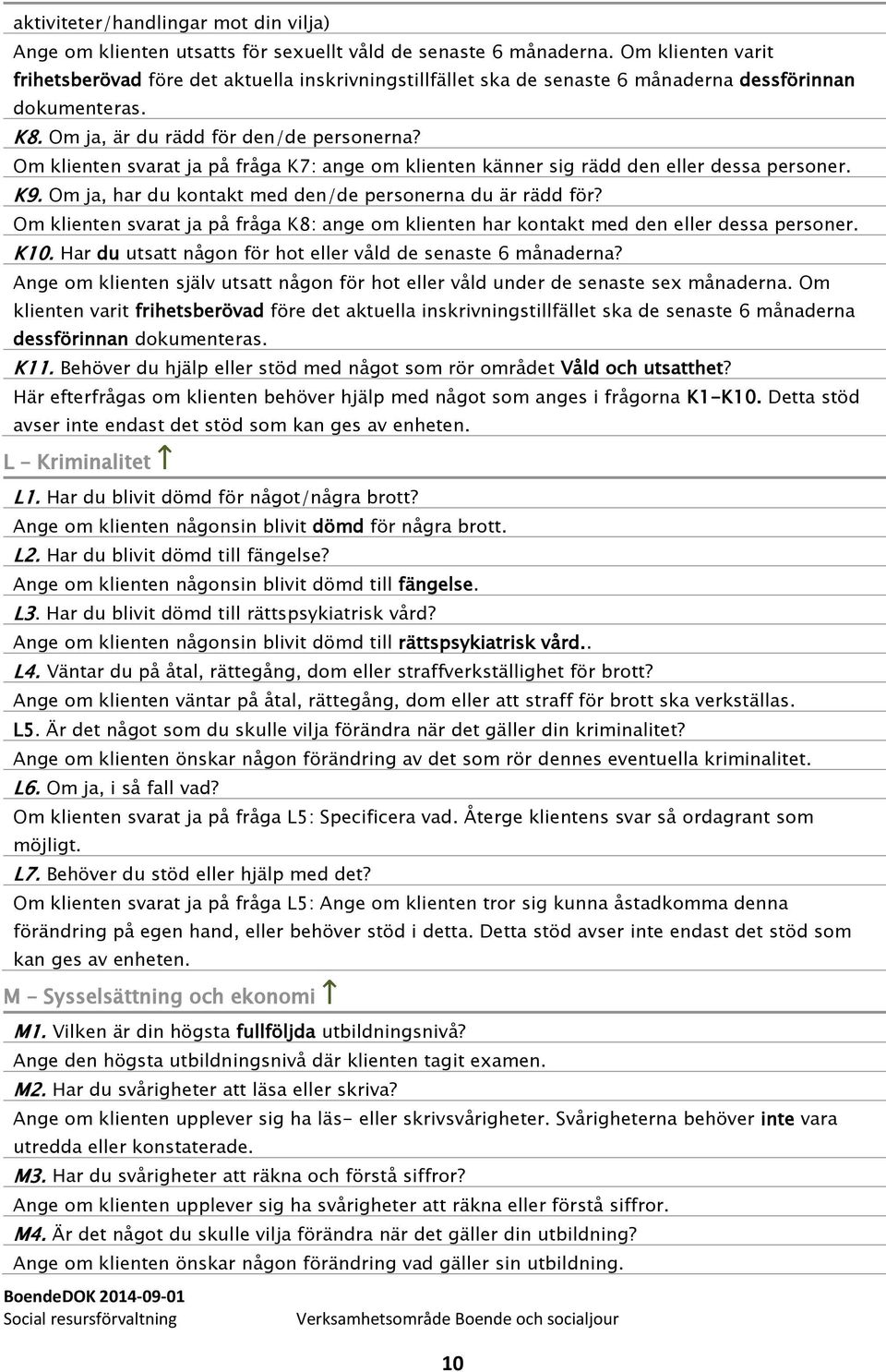 aktiviteter/handlingar mot din vilja)

Ange om klienten utsatts för sexuellt våld de senaste 6 månaderna. Om klienten varit frihetsberövad före det aktuella inskrivningstillfället ska de senaste 6 månaderna dessförinnan dokumenteras.

K8. Om ja, är du rädd för den/de personerna?

Om klienten svarat ja på fråga K7: ange om klienten känner sig rädd den eller dessa personer.

K9. Om ja, har du kontakt med den/de personerna du är rädd för?

Om klienten svarat ja på fråga K8: ange om klienten har kontakt med den eller dessa personer.

K10. Har du utsatt någon för hot eller våld de senaste 6 månaderna?

Ange om klienten själv utsatt någon för hot eller våld under de senaste sex månaderna. Om klienten varit frihetsberövad före det aktuella inskrivningstillfället ska de senaste 6 månaderna dessförinnan dokumenteras.

K11. Behöver du hjälp eller stöd med något som rör området Våld och utsatthet?

Här efterfrågas om klienten behöver hjälp med något som anges i frågorna K1-K10. Detta stöd avser inte endast det stöd som kan ges av enheten.

L - Kriminalitet

L1. Har du blivit dömd för något/några brott?

Ange om klienten någonsin blivit dömd för några brott.

L2. Har du blivit dömd till fängelse?

Ange om klienten någonsin blivit dömd till fängelse.

L3. Har du blivit dömd till rättspsykiatrisk vård?

Ange om klienten någonsin blivit dömd till rättspsykiatrisk vård..

L4. Väntar du på åtal, rättegång, dom eller straffverkställighet för brott?

Ange om klienten väntar på åtal, rättegång, dom eller att straff för brott ska verkställas.

L5. Är det något som du skulle vilja förändra när det gäller din kriminalitet?

Ange om klienten önskar någon förändring av det som rör dennes eventuella kriminalitet.

L6. Om ja, i så fall vad?

Om klienten svarat ja på fråga L5: Specificera vad. Återge klientens svar så ordagrant som möjligt.

L7. Behöver du stöd eller hjälp med det?

Om klienten svarat ja på fråga L5: Ange om klienten tror sig kunna åstadkomma denna förändring på egen hand, eller behöver stöd i detta. Detta stöd avser inte endast det stöd som kan ges av enheten.

M - Sysselsättning och ekonomi

M1. Vilken är din högsta fullföljda utbildningsnivå?

Ange den högsta utbildningsnivå där klienten tagit examen.

M2. Har du svårigheter att läsa eller skriva?

Ange om klienten upplever sig ha läs- eller skrivsvårigheter. Svårigheterna behöver inte vara utredda eller konstaterade.

M3. Har du svårigheter att räkna och förstå siffror?

Ange om klienten upplever sig ha svårigheter att räkna eller förstå siffror.

M4. Är det något du skulle vilja förändra när det gäller din utbildning?

Ange om klienten önskar någon förändring vad gäller sin utbildning.

BoendeDOK 2014-09-01
Social resursförvaltning Verksamhetsområde Boende och socialjour

10